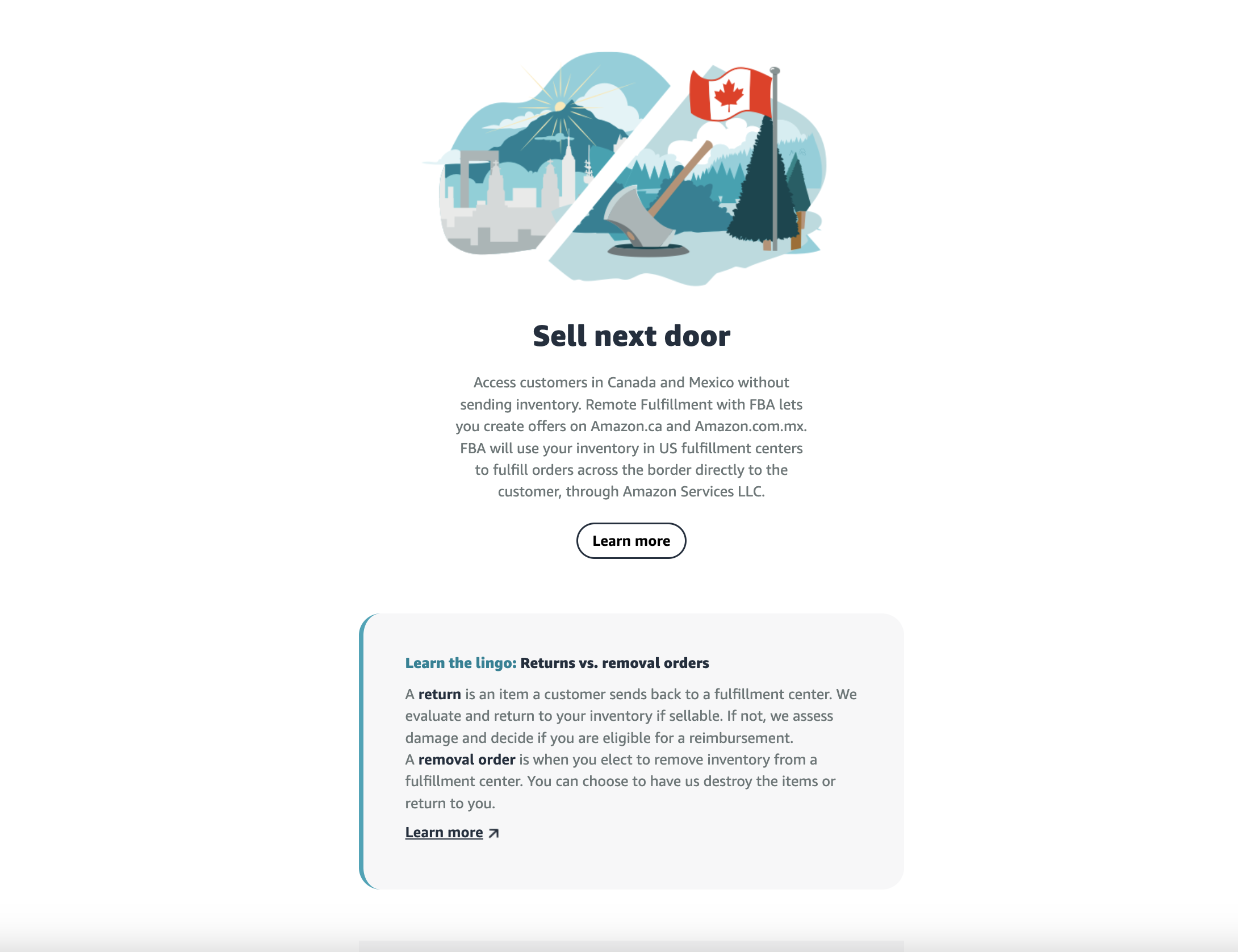 Sell next door

Access customers in Canada and Mexico without sending inventory. Remote Fulfillment with FBA lets you create offers on Amazon.ca and Amazon.com.mx. FBA will use your inventory in US fulfillment centers to fulfill orders across the border directly to the customer, through Amazon Services LLC.

Learn more

Learn the lingo: Returns vs. removal orders

A return is an item a customer sends back to a fulfillment center. We evaluate and return to your inventory if sellable. If not, we assess damage and decide if you are eligible for a reimbursement.
A removal order is when you elect to remove inventory from a fulfillment center. You can choose to have us destroy the items or return to you.

Learn more